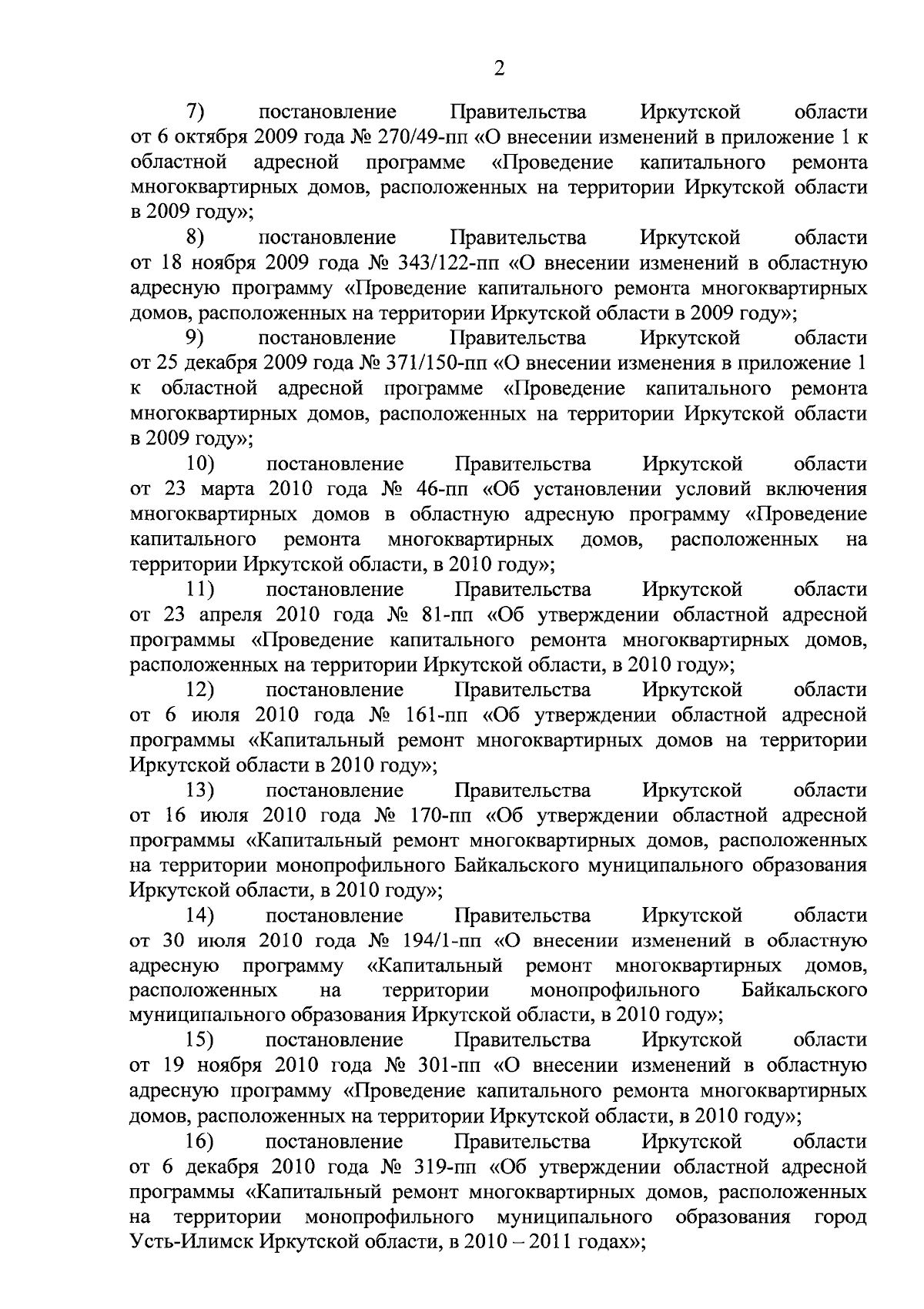 2

7) постановление Правительства Иркутской области от 6 октября 2009 года № 270/49-пп «О внесении изменений в приложение 1 к областной адресной программе «Проведение капитального ремонта многоквартирных домов, расположенных на территории Иркутской области в 2009 году»;

8) постановление Правительства Иркутской области от 18 ноября 2009 года № 343/122-пп «О внесении изменений в областную адресную программу «Проведение капитального ремонта многоквартирных домов, расположенных на территории Иркутской области в 2009 году»;

9) постановление Правительства Иркутской области от 25 декабря 2009 года № 371/150-пп «О внесении изменения в приложение 1 к областной адресной программе «Проведение капитального ремонта многоквартирных домов, расположенных на территории Иркутской области в 2009 году»;

10) постановление Правительства Иркутской области от 23 марта 2010 года № 46-пп «Об установлении условий включения многоквартирных домов в областную адресную программу «Проведение капитального ремонта многоквартирных домов, расположенных на территории Иркутской области, в 2010 году»;

11) постановление Правительства Иркутской области от 23 апреля 2010 года № 81-пп «Об утверждении областной адресной программы «Проведение капитального ремонта многоквартирных домов, расположенных на территории Иркутской области, в 2010 году»;

12) постановление Правительства Иркутской области от 6 июля 2010 года № 161-пп «Об утверждении областной адресной программы «Капитальный ремонт многоквартирных домов на территории Иркутской области в 2010 году»;

13) постановление Правительства Иркутской области от 16 июля 2010 года № 170-пп «Об утверждении областной адресной программы «Капитальный ремонт многоквартирных домов, расположенных на территории монопрофильного Байкальского муниципального образования Иркутской области, в 2010 году»;

14) постановление Правительства Иркутской области от 30 июля 2010 года № 194/1-пп «О внесении изменений в областную адресную программу «Капитальный ремонт многоквартирных домов, расположенных на территории монопрофильного Байкальского муниципального образования Иркутской области, в 2010 году»;

15) постановление Правительства Иркутской области от 19 ноября 2010 года № 301-пп «О внесении изменений в областную адресную программу «Проведение капитального ремонта многоквартирных домов, расположенных на территории Иркутской области, в 2010 году»;

16) постановление Правительства Иркутской области от 6 декабря 2010 года № 319-пп «Об утверждении областной адресной программы «Капитальный ремонт многоквартирных домов, расположенных на территории монопрофильного муниципального образования город Усть-Илимск Иркутской области, в 2010 – 2011 годах»;